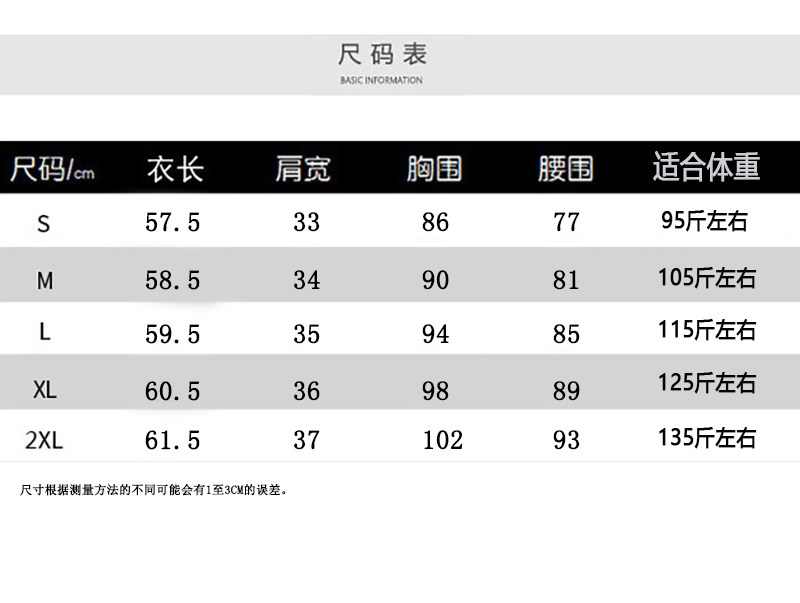 尺码表
BASIC INFORMATION

| 尺码/cm | 衣长 | 肩宽 | 胸围 | 腰围 | 适合体重 |
|---|---|---|---|---|---|
| S | 57.5 | 33 | 86 | 77 | 95斤左右 |
| M | 58.5 | 34 | 90 | 81 | 105斤左右 |
| L | 59.5 | 35 | 94 | 85 | 115斤左右 |
| XL | 60.5 | 36 | 98 | 89 | 125斤左右 |
| 2XL | 61.5 | 37 | 102 | 93 | 135斤左右 |

尺寸根据测量方法的不同可能会有1至3CM的误差。